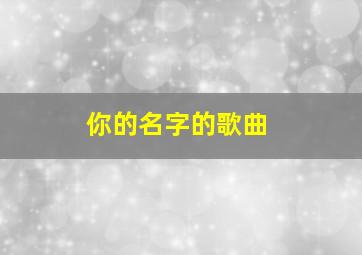 你的名字的歌曲